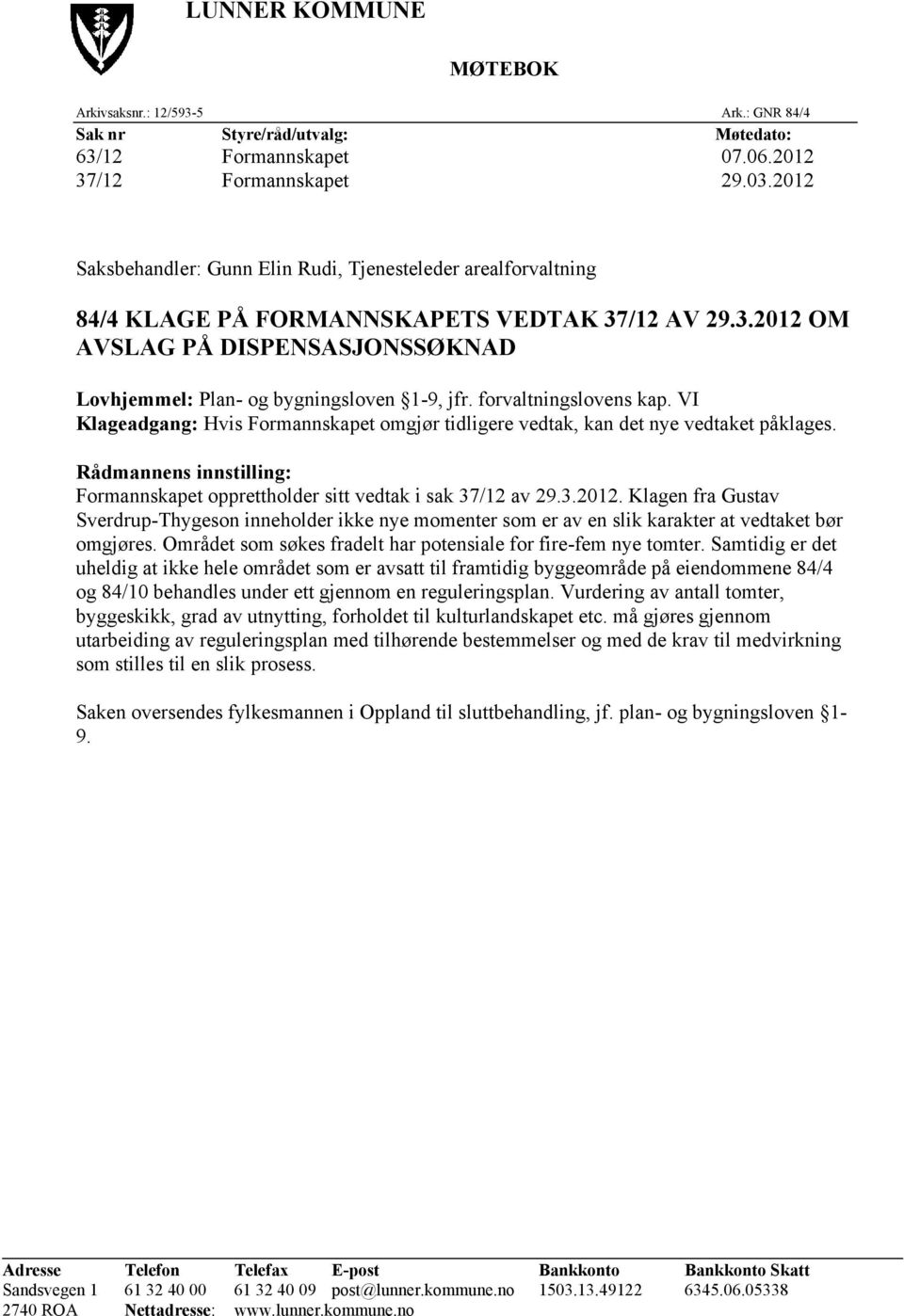 LUNNER KOMMUNE

MØTEBOK

Arkivsaksnr.: 12/593-5 Ark.: GNR 84/4

| Sak nr | Styre/råd/utvalg: | Møtedato: |
|---|---|---|
| 63/12 | Formannskapet | 07.06.2012 |
| 37/12 | Formannskapet | 29.03.2012 |

Saksbehandler: Gunn Elin Rudi, Tjenesteleder arealforvaltning

84/4 KLAGE PÅ FORMANNSKAPETS VEDTAK 37/12 AV 29.3.2012 OM AVSLAG PÅ DISPENSASJONSSØKNAD

Lovhjemmel: Plan- og bygningsloven §1-9, jfr. forvaltningslovens kap. VI
Klageadgang: Hvis Formannskapet omgjør tidligere vedtak, kan det nye vedtaket påklages.

Rådmannens innstilling:
Formannskapet opprettholder sitt vedtak i sak 37/12 av 29.3.2012. Klagen fra Gustav Sverdrup-Thygeson inneholder ikke nye momenter som er av en slik karakter at vedtaket bør omgjøres. Området som søkes fradelt har potensiale for fire-fem nye tomter. Samtidig er det uheldig at ikke hele området som er avsatt til framtidig byggeområde på eiendommene 84/4 og 84/10 behandles under ett gjennom en reguleringsplan. Vurdering av antall tomter, byggeskikk, grad av utnytting, forholdet til kulturlandskapet etc. må gjøres gjennom utarbeiding av reguleringsplan med tilhørende bestemmelser og med de krav til medvirkning som stilles til en slik prosess.

Saken oversendes fylkesmannen i Oppland til sluttbehandling, jf. plan- og bygningsloven §1-9.

| Adresse | Telefon | Telefax | E-post | Bankkonto | Bankkonto Skatt |
|---|---|---|---|---|---|
| Sandsvegen 1 | 61 32 40 00 | 61 32 40 09 | post@lunner.kommune.no | 1503.13.49122 | 6345.06.05338 |
| 2740 ROA | Nettadresse: | www.lunner.kommune.no | | | |